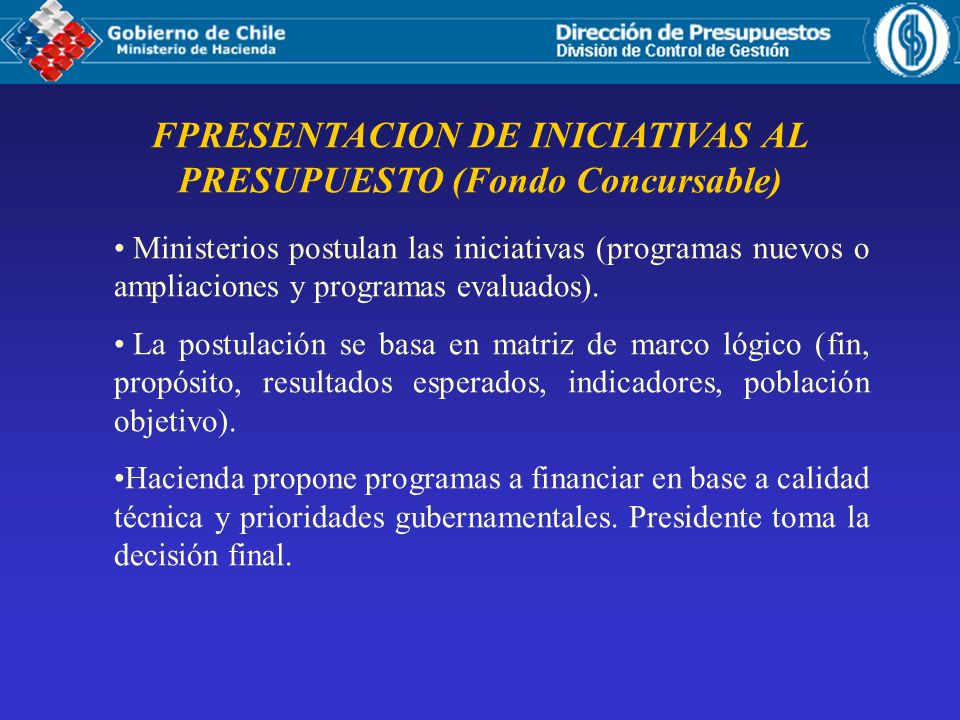 Gobierno de Chile
Ministerio de Hacienda

Dirección de Presupuestos
División de Control de Gestión

FPRESENTACION DE INICIATIVAS AL PRESUPUESTO (Fondo Concursable)

• Ministerios postulan las iniciativas (programas nuevos o ampliaciones y programas evaluados).

• La postulación se basa en matriz de marco lógico (fin, propósito, resultados esperados, indicadores, población objetivo).

•Hacienda propone programas a financiar en base a calidad técnica y prioridades gubernamentales. Presidente toma la decisión final.